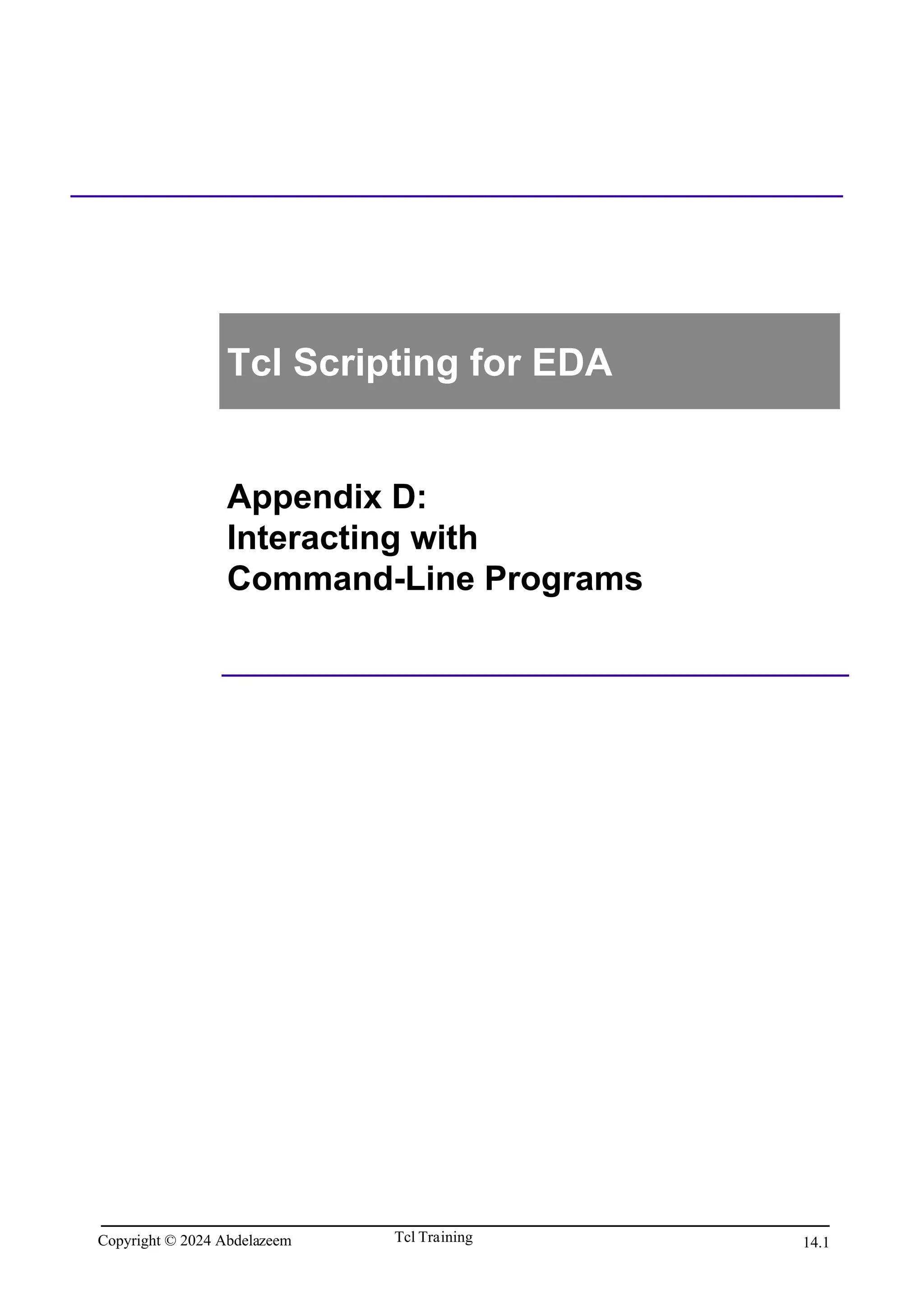 Tcl Scripting for EDA

Appendix D:
Interacting with
Command-Line Programs

Copyright © 2024 Abdelazeem

Tcl Training

14.1